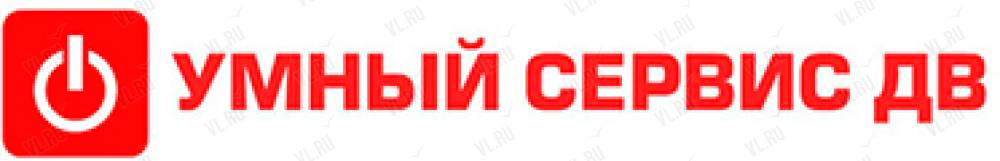 УМНЫЙ СЕРВИС ДВ

VL.RU